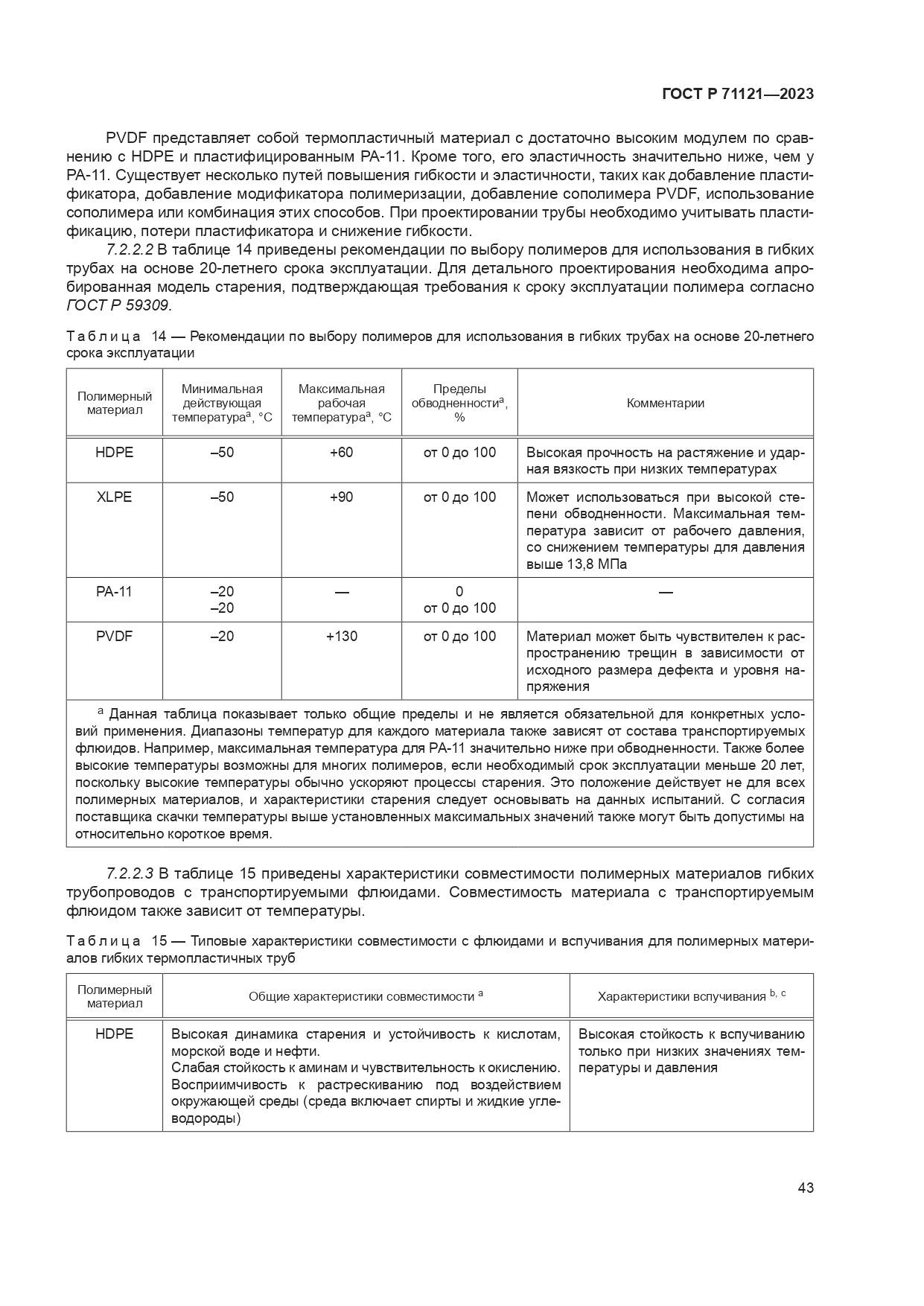 ГОСТ Р 71121—2023

PVDF представляет собой термопластичный материал с достаточно высоким модулем по сравнению с HDPE и пластифицированным PA-11. Кроме того, его эластичность значительно ниже, чем у PA-11. Существует несколько путей повышения гибкости и эластичности, таких как добавление пластификатора, добавление модификатора полимеризации, добавление сополимера PVDF, использование сополимера или комбинация этих способов. При проектировании трубы необходимо учитывать пластификацию, потери пластификатора и снижение гибкости.

7.2.2.2 В таблице 14 приведены рекомендации по выбору полимеров для использования в гибких трубах на основе 20-летнего срока эксплуатации. Для детального проектирования необходима апробированная модель старения, подтверждающая требования к сроку эксплуатации полимера согласно ГОСТ Р 59309.

Таблица 14 — Рекомендации по выбору полимеров для использования в гибких трубах на основе 20-летнего срока эксплуатации

| Полимерный материал | Минимальная действующая температура$^a$, °C | Максимальная рабочая температура$^a$, °C | Пределы обводненности$^a$, % | Комментарии |
|---|---|---|---|---|
| HDPE | –50 | +60 | от 0 до 100 | Высокая прочность на растяжение и ударная вязкость при низких температурах |
| XLPE | –50 | +90 | от 0 до 100 | Может использоваться при высокой степени обводненности. Максимальная температура зависит от рабочего давления, со снижением температуры для давления выше 13,8 МПа |
| PA-11 | –20 –20 | — | 0 от 0 до 100 | — |
| PVDF | –20 | +130 | от 0 до 100 | Материал может быть чувствителен к распространению трещин в зависимости от исходного размера дефекта и уровня напряжения |

$^a$ Данная таблица показывает только общие пределы и не является обязательной для конкретных условий применения. Диапазоны температур для каждого материала также зависят от состава транспортируемых флюидов. Например, максимальная температура для PA-11 значительно ниже при обводненности. Также более высокие температуры возможны для многих полимеров, если необходимый срок эксплуатации меньше 20 лет, поскольку высокие температуры обычно ускоряют процессы старения. Это положение действует не для всех полимерных материалов, и характеристики старения следует основывать на данных испытаний. С согласия поставщика скачки температуры выше установленных максимальных значений также могут быть допустимы на относительно короткое время.

7.2.2.3 В таблице 15 приведены характеристики совместимости полимерных материалов гибких трубопроводов с транспортируемыми флюидами. Совместимость материала с транспортируемым флюидом также зависит от температуры.

Таблица 15 — Типовые характеристики совместимости с флюидами и вспучивания для полимерных материалов гибких термопластичных труб

| Полимерный материал | Общие характеристики совместимости $^a$ | Характеристики вспучивания $^{b, c}$ |
|---|---|---|
| HDPE | Высокая динамика старения и устойчивость к кислотам, морской воде и нефти. Слабая стойкость к аминам и чувствительность к окислению. Восприимчивость к растрескиванию под воздействием окружающей среды (среда включает спирты и жидкие углеводороды) | Высокая стойкость к вспучиванию только при низких значениях температуры и давления |

43